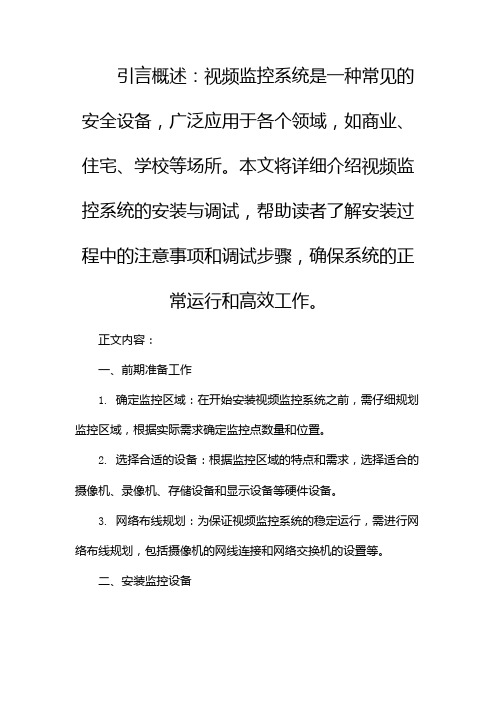 引言概述：视频监控系统是一种常见的安全设备，广泛应用于各个领域，如商业、住宅、学校等场所。本文将详细介绍视频监控系统的安装与调试，帮助读者了解安装过程中的注意事项和调试步骤，确保系统的正常运行和高效工作。

正文内容：

一、前期准备工作

1. 确定监控区域：在开始安装视频监控系统之前，需仔细规划监控区域，根据实际需求确定监控点数量和位置。

2. 选择合适的设备：根据监控区域的特点和需求，选择适合的摄像机、录像机、存储设备和显示设备等硬件设备。

3. 网络布线规划：为保证视频监控系统的稳定运行，需进行网络布线规划，包括摄像机的网线连接和网络交换机的设置等。

二、安装监控设备